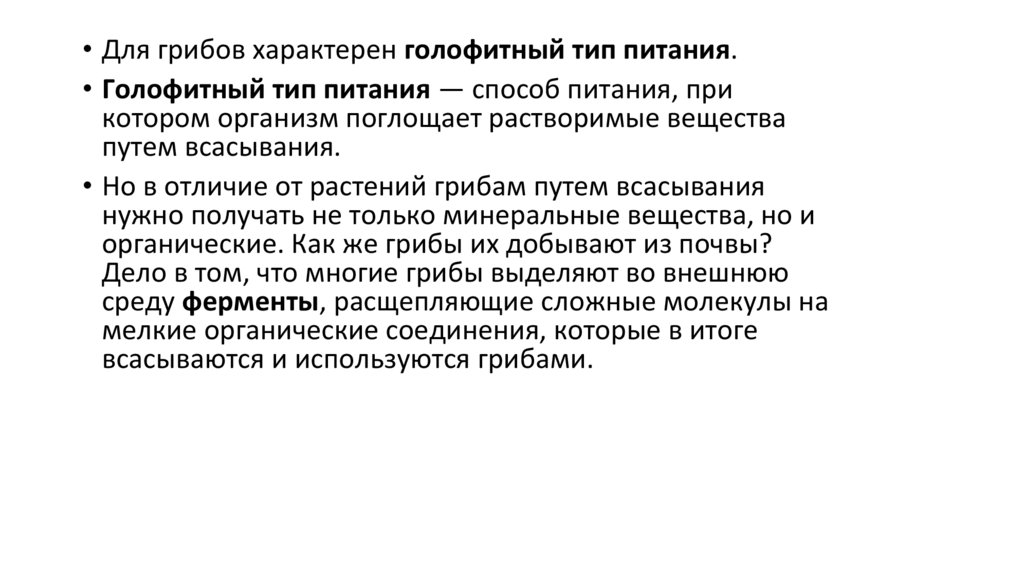 • Для грибов характерен голофитный тип питания.

• Голофитный тип питания — способ питания, при котором организм поглощает растворимые вещества путем всасывания.

• Но в отличие от растений грибам путем всасывания нужно получать не только минеральные вещества, но и органические. Как же грибы их добывают из почвы? Дело в том, что многие грибы выделяют во внешнюю среду ферменты, расщепляющие сложные молекулы на мелкие органические соединения, которые в итоге всасываются и используются грибами.